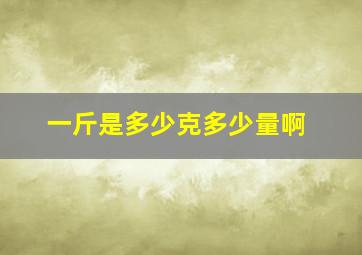 一斤是多少克多少量啊